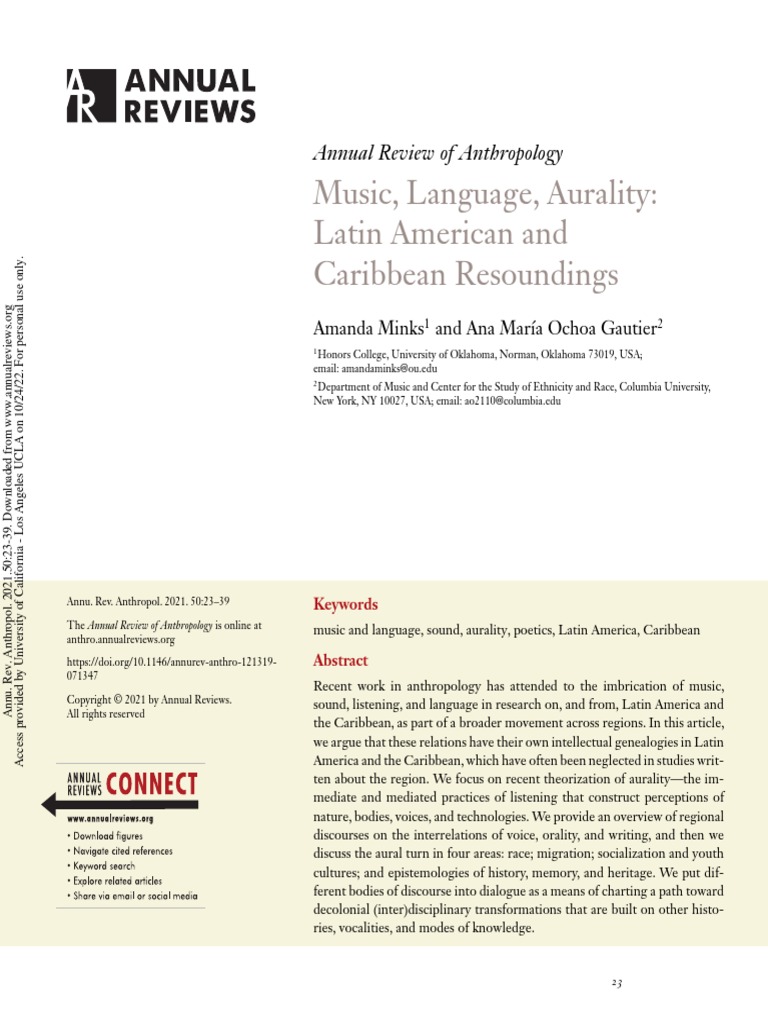 Annu. Rev. Anthropol. 2021.50:23-39. Downloaded from www.annualreviews.org
Access provided by University of California - Los Angeles UCLA on 10/24/22. For personal use only.

ANNUAL REVIEWS

Annual Review of Anthropology

Music, Language, Aurality: Latin American and Caribbean Resoundings

Amanda Minks$^1$ and Ana María Ochoa Gautier$^2$

$^1$Honors College, University of Oklahoma, Norman, Oklahoma 73019, USA; email: amandaminks@ou.edu

$^2$Department of Music and Center for the Study of Ethnicity and Race, Columbia University, New York, NY 10027, USA; email: ao2110@columbia.edu

Annu. Rev. Anthropol. 2021. 50:23–39

The Annual Review of Anthropology is online at anthro.annualreviews.org

https://doi.org/10.1146/annurev-anthro-121319-071347

Copyright © 2021 by Annual Reviews. All rights reserved

ANNUAL REVIEWS CONNECT

www.annualreviews.org
• Download figures
• Navigate cited references
• Keyword search
• Explore related articles
• Share via email or social media

Keywords

music and language, sound, aurality, poetics, Latin America, Caribbean

Abstract

Recent work in anthropology has attended to the imbrication of music, sound, listening, and language in research on, and from, Latin America and the Caribbean, as part of a broader movement across regions. In this article, we argue that these relations have their own intellectual genealogies in Latin America and the Caribbean, which have often been neglected in studies written about the region. We focus on recent theorization of aurality—the immediate and mediated practices of listening that construct perceptions of nature, bodies, voices, and technologies. We provide an overview of regional discourses on the interrelations of voice, orality, and writing, and then we discuss the aural turn in four areas: race; migration; socialization and youth cultures; and epistemologies of history, memory, and heritage. We put different bodies of discourse into dialogue as a means of charting a path toward decolonial (inter)disciplinary transformations that are built on other histories, vocalities, and modes of knowledge.

23